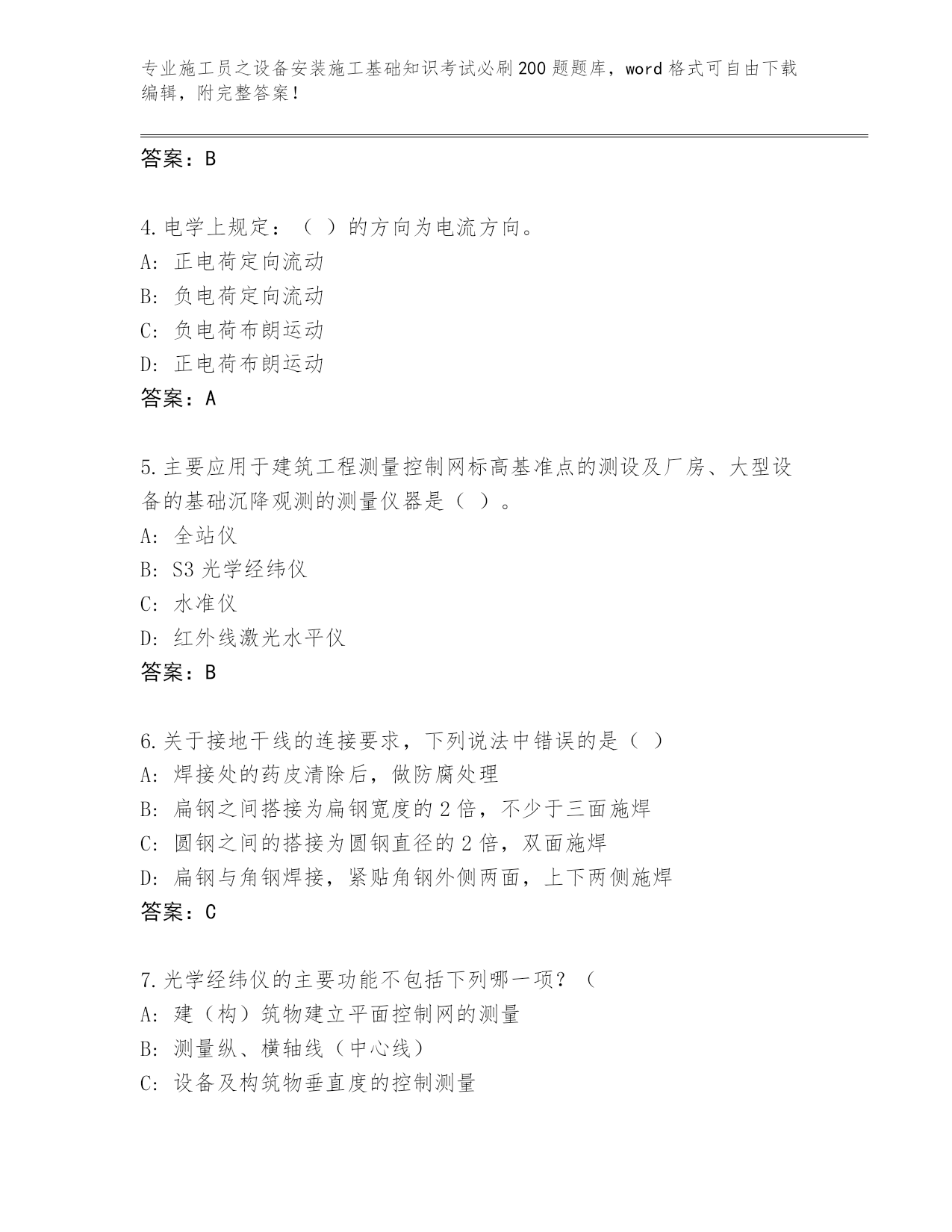 专业施工员之设备安装施工基础知识考试必刷200题题库，word格式可自由下载编辑，附完整答案！

答案：B

4.电学上规定：（ ）的方向为电流方向。
A: 正电荷定向流动
B: 负电荷定向流动
C: 负电荷布朗运动
D: 正电荷布朗运动
答案：A

5.主要应用于建筑工程测量控制网标高基准点的测设及厂房、大型设备的基础沉降观测的测量仪器是（ ）。
A: 全站仪
B: S3光学经纬仪
C: 水准仪
D: 红外线激光水平仪
答案：B

6.关于接地干线的连接要求，下列说法中错误的是（ ）
A: 焊接处的药皮清除后，做防腐处理
B: 扁钢之间搭接为扁钢宽度的2倍，不少于三面施焊
C: 圆钢之间的搭接为圆钢直径的2倍，双面施焊
D: 扁钢与角钢焊接，紧贴角钢外侧两面，上下两侧施焊
答案：C

7.光学经纬仪的主要功能不包括下列哪一项？（
A: 建（构）筑物建立平面控制网的测量
B: 测量纵、横轴线（中心线）
C: 设备及构筑物垂直度的控制测量